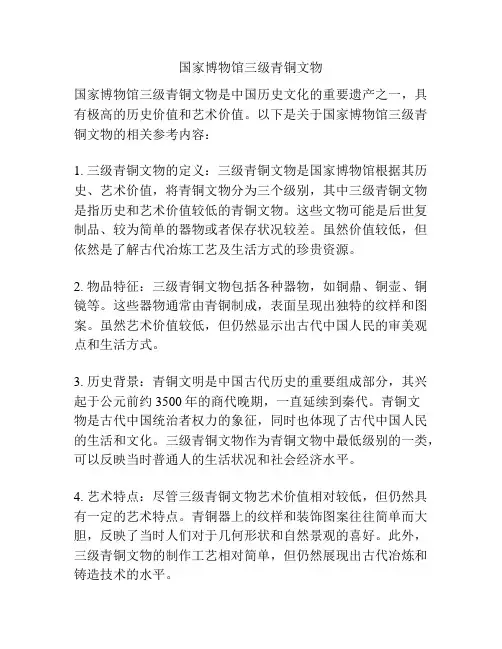 国家博物馆三级青铜文物

国家博物馆三级青铜文物是中国历史文化的重要遗产之一，具有极高的历史价值和艺术价值。以下是关于国家博物馆三级青铜文物的相关参考内容：

1. 三级青铜文物的定义：三级青铜文物是国家博物馆根据其历史、艺术价值，将青铜文物分为三个级别，其中三级青铜文物是指历史和艺术价值较低的青铜文物。这些文物可能是后世复制品、较为简单的器物或者保存状况较差。虽然价值较低，但依然是了解古代冶炼工艺及生活方式的珍贵资源。

2. 物品特征：三级青铜文物包括各种器物，如铜鼎、铜壶、铜镜等。这些器物通常由青铜制成，表面呈现出独特的纹样和图案。虽然艺术价值较低，但仍然显示出古代中国人民的审美观点和生活方式。

3. 历史背景：青铜文明是中国古代历史的重要组成部分，其兴起于公元前约 3500 年的商代晚期，一直延续到秦代。青铜文物是古代中国统治者权力的象征，同时也体现了古代中国人民的生活和文化。三级青铜文物作为青铜文物中最低级别的一类，可以反映当时普通人的生活状况和社会经济水平。

4. 艺术特点：尽管三级青铜文物艺术价值相对较低，但仍然具有一定的艺术特点。青铜器上的纹样和装饰图案往往简单而大胆，反映了当时人们对于几何形状和自然景观的喜好。此外，三级青铜文物的制作工艺相对简单，但仍然展现出古代冶炼和铸造技术的水平。